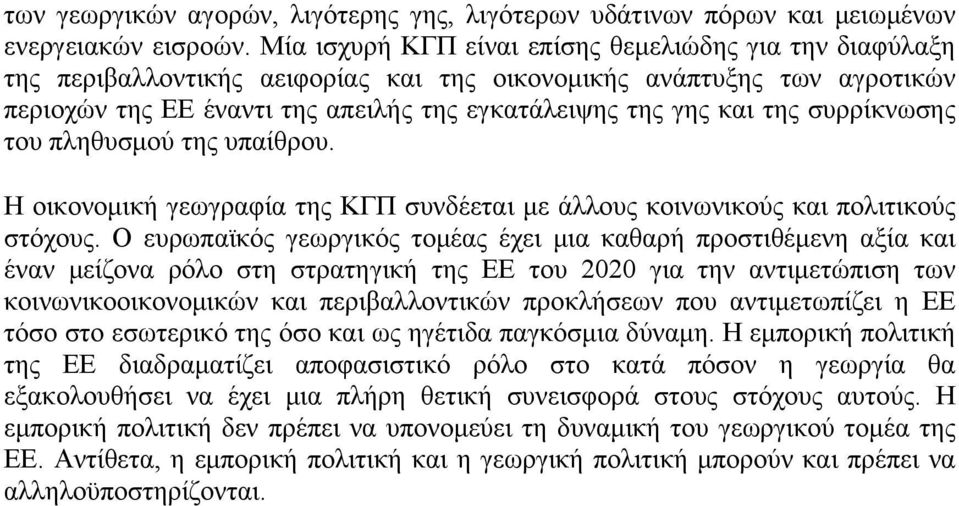 των γεωργικών αγορών, λιγότερης γης, λιγότερων υδάτινων πόρων και μειωμένων ενεργειακών εισροών. Μία ισχυρή ΚΓΠ είναι επίσης θεμελιώδης για την διαφύλαξη της περιβαλλοντικής αειφορίας και της οικονομικής ανάπτυξης των αγροτικών περιοχών της ΕΕ έναντι της απειλής της εγκατάλειψης της γης και της συρρίκνωσης του πληθυσμού της υπαίθρου.

Η οικονομική γεωγραφία της ΚΓΠ συνδέεται με άλλους κοινωνικούς και πολιτικούς στόχους. Ο ευρωπαϊκός γεωργικός τομέας έχει μια καθαρή προστιθέμενη αξία και έναν μείζονα ρόλο στη στρατηγική της ΕΕ του 2020 για την αντιμετώπιση των κοινωνικοοικονομικών και περιβαλλοντικών προκλήσεων που αντιμετωπίζει η ΕΕ τόσο στο εσωτερικό της όσο και ως ηγέτιδα παγκόσμια δύναμη. Η εμπορική πολιτική της ΕΕ διαδραματίζει αποφασιστικό ρόλο στο κατά πόσον η γεωργία θα εξακολουθήσει να έχει μια πλήρη θετική συνεισφορά στους στόχους αυτούς. Η εμπορική πολιτική δεν πρέπει να υπονομεύει τη δυναμική του γεωργικού τομέα της ΕΕ. Αντίθετα, η εμπορική πολιτική και η γεωργική πολιτική μπορούν και πρέπει να αλληλοϋποστηρίζονται.